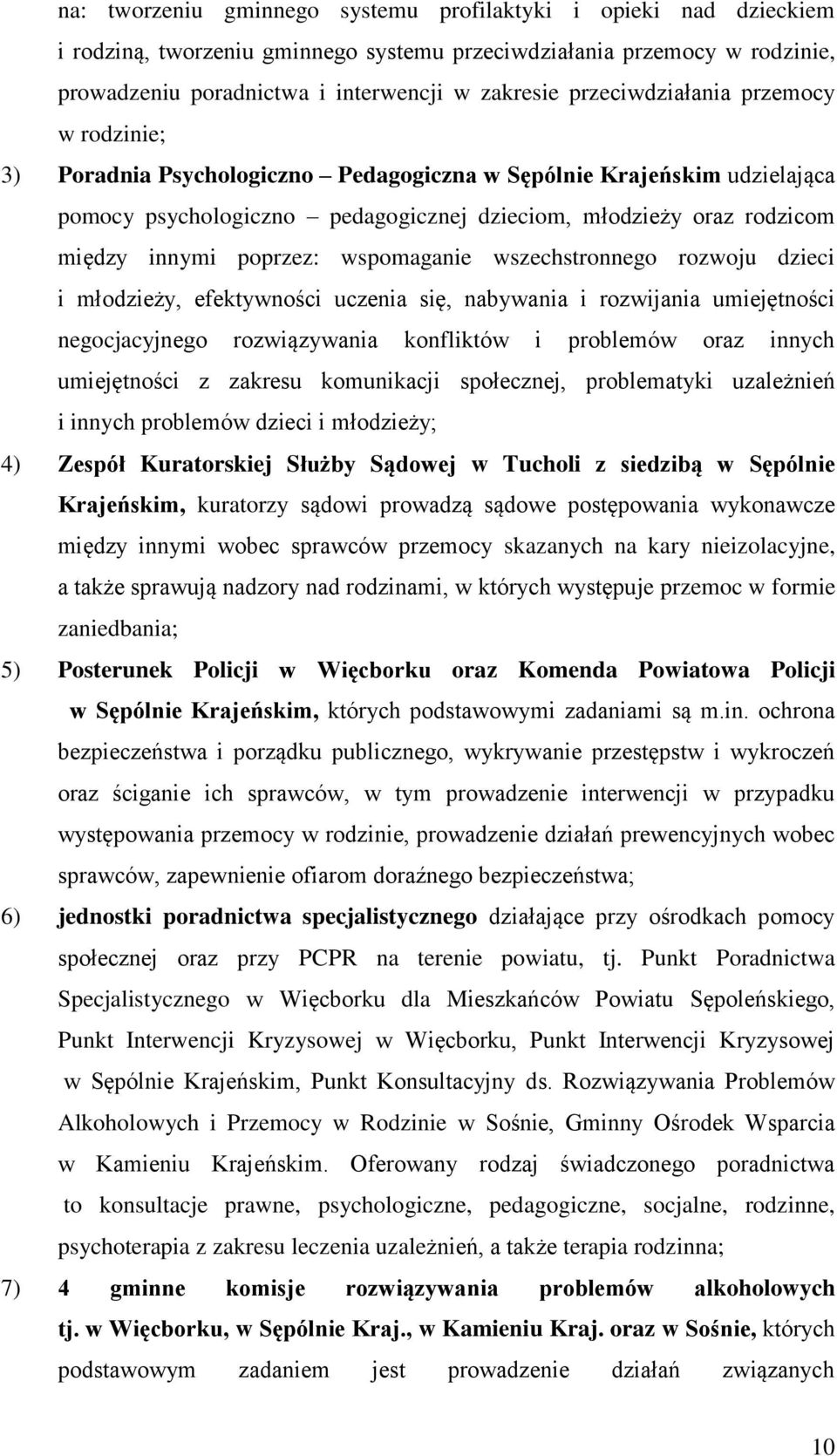 na: tworzeniu gminnego systemu profilaktyki i opieki nad dzieckiem i rodziną, tworzeniu gminnego systemu przeciwdziałania przemocy w rodzinie, prowadzeniu poradnictwa i interwencji w zakresie przeciwdziałania przemocy w rodzinie;

3) Poradnia Psychologiczno – Pedagogiczna w Sępólnie Krajeńskim udzielająca pomocy psychologiczno – pedagogicznej dzieciom, młodzieży oraz rodzicom między innymi poprzez: wspomaganie wszechstronnego rozwoju dzieci i młodzieży, efektywności uczenia się, nabywania i rozwijania umiejętności negocjacyjnego rozwiązywania konfliktów i problemów oraz innych umiejętności z zakresu komunikacji społecznej, problematyki uzależnień i innych problemów dzieci i młodzieży;

4) Zespół Kuratorskiej Służby Sądowej w Tucholi z siedzibą w Sępólnie Krajeńskim, kuratorzy sądowi prowadzą sądowe postępowania wykonawcze między innymi wobec sprawców przemocy skazanych na kary nieizolacyjne, a także sprawują nadzory nad rodzinami, w których występuje przemoc w formie zaniedbania;

5) Posterunek Policji w Więcborku oraz Komenda Powiatowa Policji w Sępólnie Krajeńskim, których podstawowymi zadaniami są m.in. ochrona bezpieczeństwa i porządku publicznego, wykrywanie przestępstw i wykroczeń oraz ściganie ich sprawców, w tym prowadzenie interwencji w przypadku występowania przemocy w rodzinie, prowadzenie działań prewencyjnych wobec sprawców, zapewnienie ofiarom doraźnego bezpieczeństwa;

6) jednostki poradnictwa specjalistycznego działające przy ośrodkach pomocy społecznej oraz przy PCPR na terenie powiatu, tj. Punkt Poradnictwa Specjalistycznego w Więcborku dla Mieszkańców Powiatu Sępoleńskiego, Punkt Interwencji Kryzysowej w Więcborku, Punkt Interwencji Kryzysowej w Sępólnie Krajeńskim, Punkt Konsultacyjny ds. Rozwiązywania Problemów Alkoholowych i Przemocy w Rodzinie w Sośnie, Gminny Ośrodek Wsparcia w Kamieniu Krajeńskim. Oferowany rodzaj świadczonego poradnictwa to konsultacje prawne, psychologiczne, pedagogiczne, socjalne, rodzinne, psychoterapia z zakresu leczenia uzależnień, a także terapia rodzinna;

7) 4 gminne komisje rozwiązywania problemów alkoholowych tj. w Więcborku, w Sępólnie Kraj., w Kamieniu Kraj. oraz w Sośnie, których podstawowym zadaniem jest prowadzenie działań związanych

10